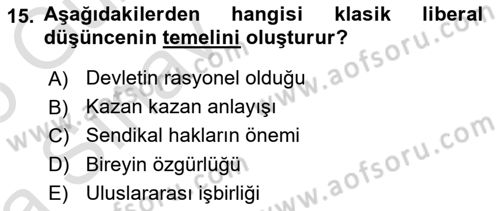 15. Aşağıdakilerden hangisi klasik liberal düşüncenin temelini oluşturur?

A) Devletin rasyonel olduğu
B) Kazan kazan anlayışı
C) Sendikal hakların önemi
D) Bireyin özgürlüğü
E) Uluslararası işbirliği

www.aofsoru.com
www.aofsoru.com
www.aofsoru.com